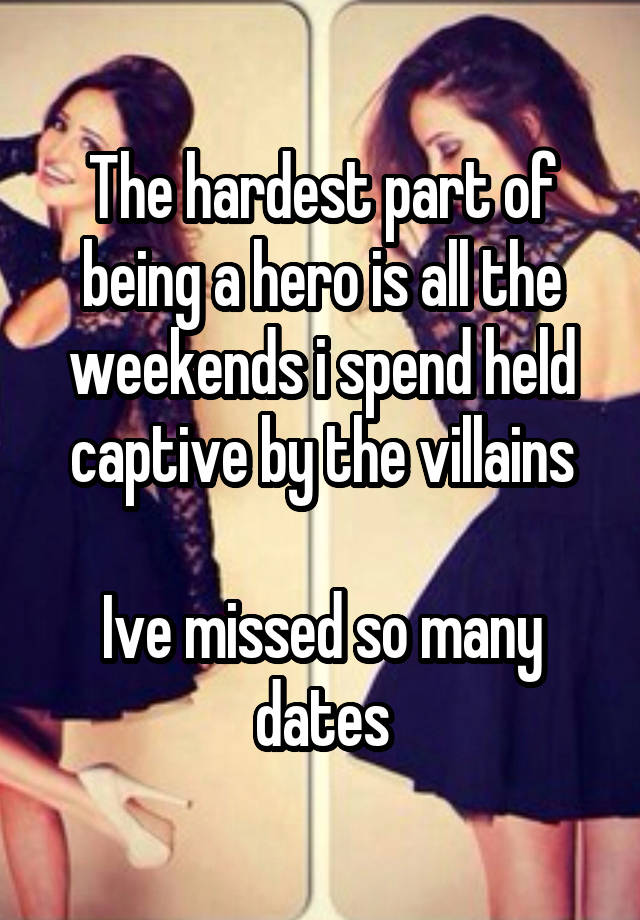 The hardest part of being a hero is all the weekends i spend held captive by the villains

Ive missed so many dates